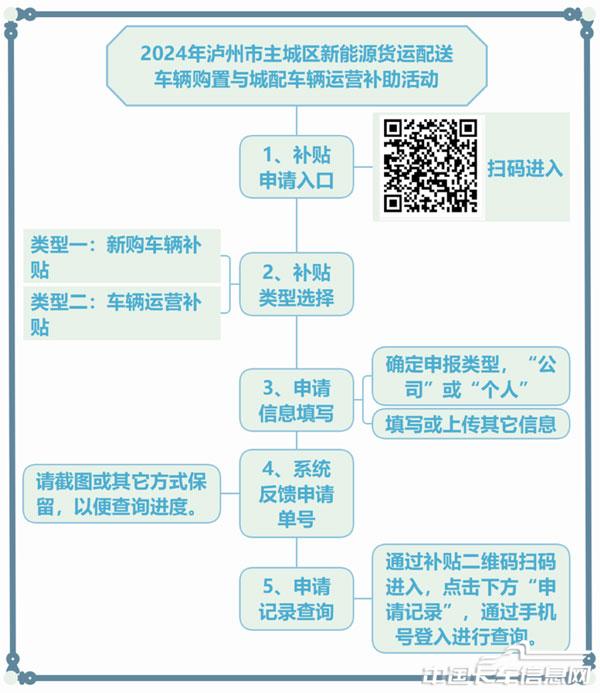 2024年泸州市主城区新能源货运配送车辆购置与城配车辆运营补助活动

1、补贴申请入口

扫码进入

类型一：新购车辆补贴

类型二：车辆运营补贴

2、补贴类型选择

3、申请信息填写

确定申报类型，“公司”或“个人”

填写或上传其它信息

请截图或其它方式保留，以便查询进度。

4、系统反馈申请单号

5、申请记录查询

通过补贴二维码扫码进入，点击下方“申请记录”，通过手机号登入进行查询。

中国卡车信息网